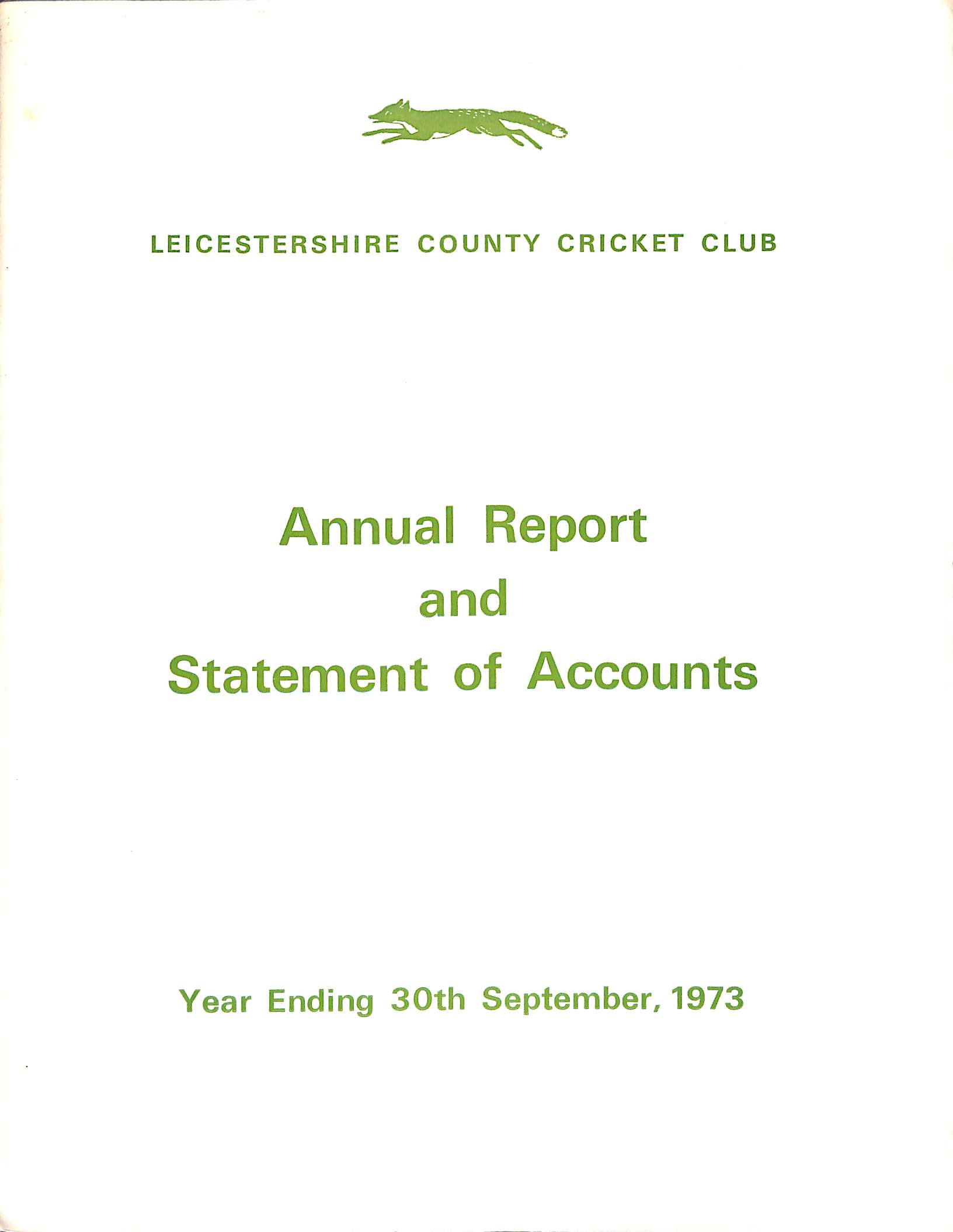 LEICESTERSHIRE COUNTY CRICKET CLUB

Annual Report
and
Statement of Accounts

Year Ending 30th September, 1973